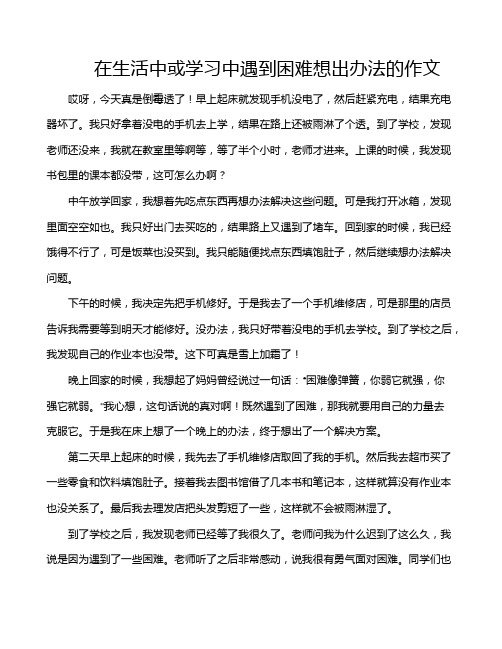 在生活中或学习中遇到困难想出办法的作文

哎呀，今天真是倒霉透了！早上起床就发现手机没电了，然后赶紧充电，结果充电器坏了。我只好拿着没电的手机去上学，结果在路上还被雨淋了个透。到了学校，发现老师还没来，我就在教室里等啊等，等了半个小时，老师才进来。上课的时候，我发现书包里的课本都没带，这可怎么办啊？

中午放学回家，我想着先吃点东西再想办法解决这些问题。可是我打开冰箱，发现里面空空如也。我只好出门去买吃的，结果路上又遇到了堵车。回到家的时候，我已经饿得不行了，可是饭菜也没买到。我只能随便找点东西填饱肚子，然后继续想办法解决问题。

下午的时候，我决定先把手机修好。于是我去了一个手机维修店，可是那里的店员告诉我需要等到明天才能修好。没办法，我只好带着没电的手机去学校。到了学校之后，我发现自己的作业本也没带。这下可真是雪上加霜了！

晚上回家的时候，我想起了妈妈曾经说过一句话："困难像弹簧，你弱它就强，你强它就弱。"我心想，这句话说的真对啊！既然遇到了困难，那我就要用自己的力量去克服它。于是我在床上想了一个晚上的办法，终于想出了一个解决方案。

第二天早上起床的时候，我先去了手机维修店取回了我的手机。然后我去超市买了一些零食和饮料填饱肚子。接着我去图书馆借了几本书和笔记本，这样就算没有作业本也没关系了。最后我去理发店把头发剪短了一些，这样就不会被雨淋湿了。

到了学校之后，我发现老师已经等了我很久了。老师问我为什么迟到了这么久，我说是因为遇到了一些困难。老师听了之后非常感动，说我很有勇气面对困难。同学们也